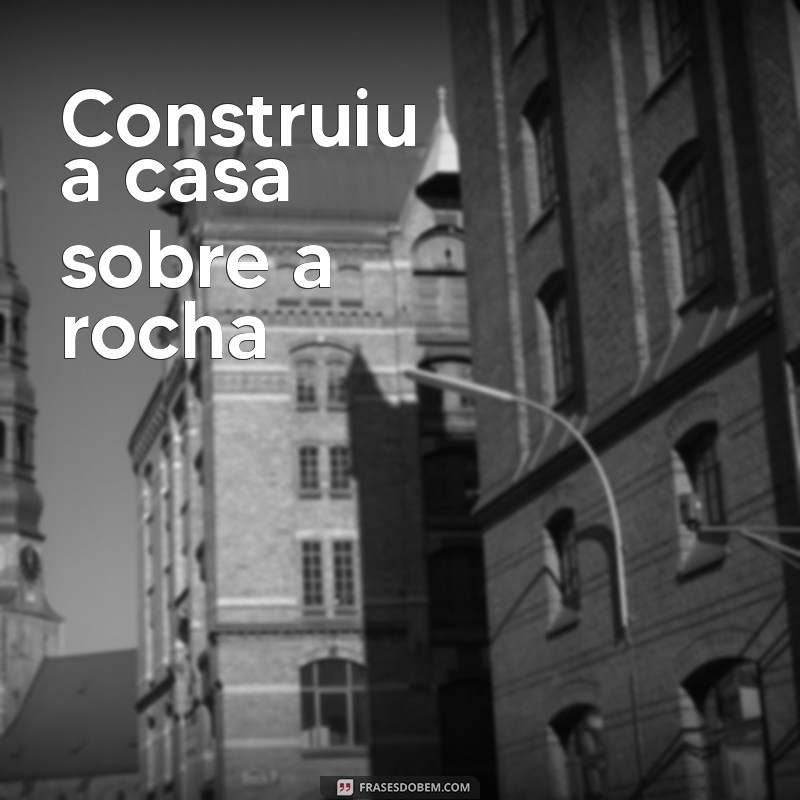 Construiu a casa sobre a rocha

FRASESDOBEM.COM